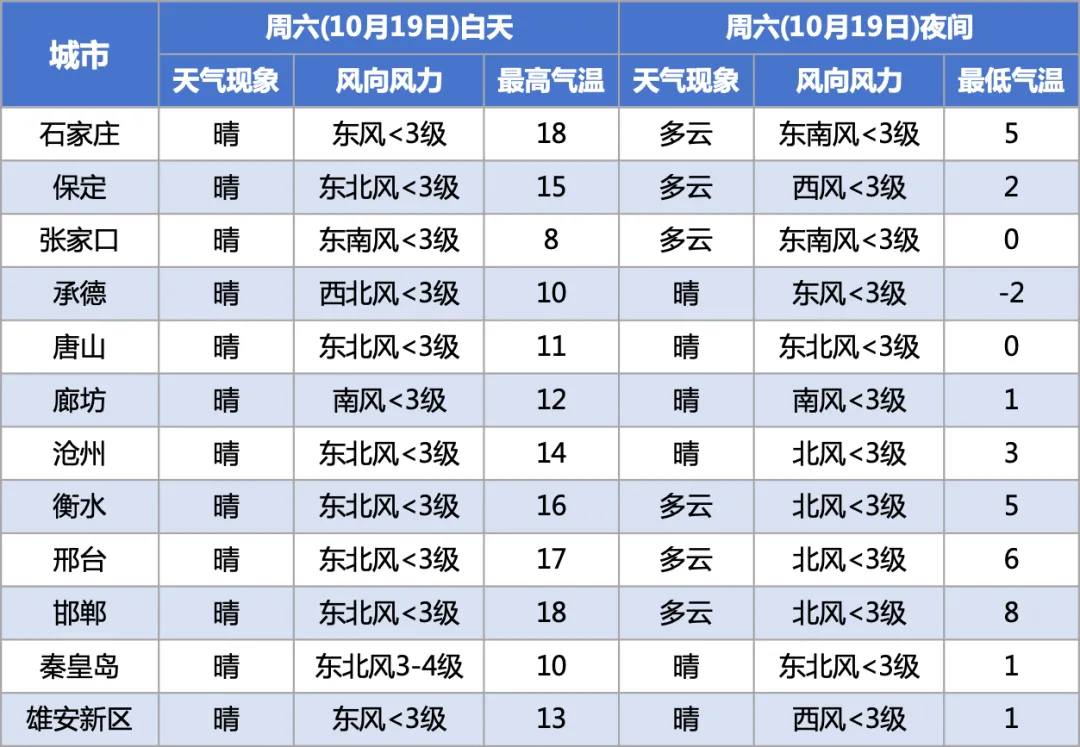 | 城市 | 周六(10月19日)白天 | | | 周六(10月19日)夜间 | | |
|---|---|---|---|---|---|---|
| | 天气现象 | 风向风力 | 最高气温 | 天气现象 | 风向风力 | 最低气温 |
| 石家庄 | 晴 | 东风<3级 | 18 | 多云 | 东南风<3级 | 5 |
| 保定 | 晴 | 东北风<3级 | 15 | 多云 | 西风<3级 | 2 |
| 张家口 | 晴 | 东南风<3级 | 8 | 多云 | 东南风<3级 | 0 |
| 承德 | 晴 | 西北风<3级 | 10 | 晴 | 东风<3级 | -2 |
| 唐山 | 晴 | 东北风<3级 | 11 | 晴 | 东北风<3级 | 0 |
| 廊坊 | 晴 | 南风<3级 | 12 | 晴 | 南风<3级 | 1 |
| 沧州 | 晴 | 东北风<3级 | 14 | 晴 | 北风<3级 | 3 |
| 衡水 | 晴 | 东北风<3级 | 16 | 多云 | 北风<3级 | 5 |
| 邢台 | 晴 | 东北风<3级 | 17 | 多云 | 北风<3级 | 6 |
| 邯郸 | 晴 | 东北风<3级 | 18 | 多云 | 北风<3级 | 8 |
| 秦皇岛 | 晴 | 东北风3-4级 | 10 | 晴 | 东北风<3级 | 1 |
| 雄安新区 | 晴 | 东风<3级 | 13 | 晴 | 西风<3级 | 1 |